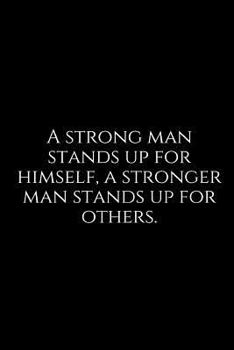 A STRONG MAN STANDS UP FOR HIMSELF, A STRONGER MAN STANDS UP FOR OTHERS.